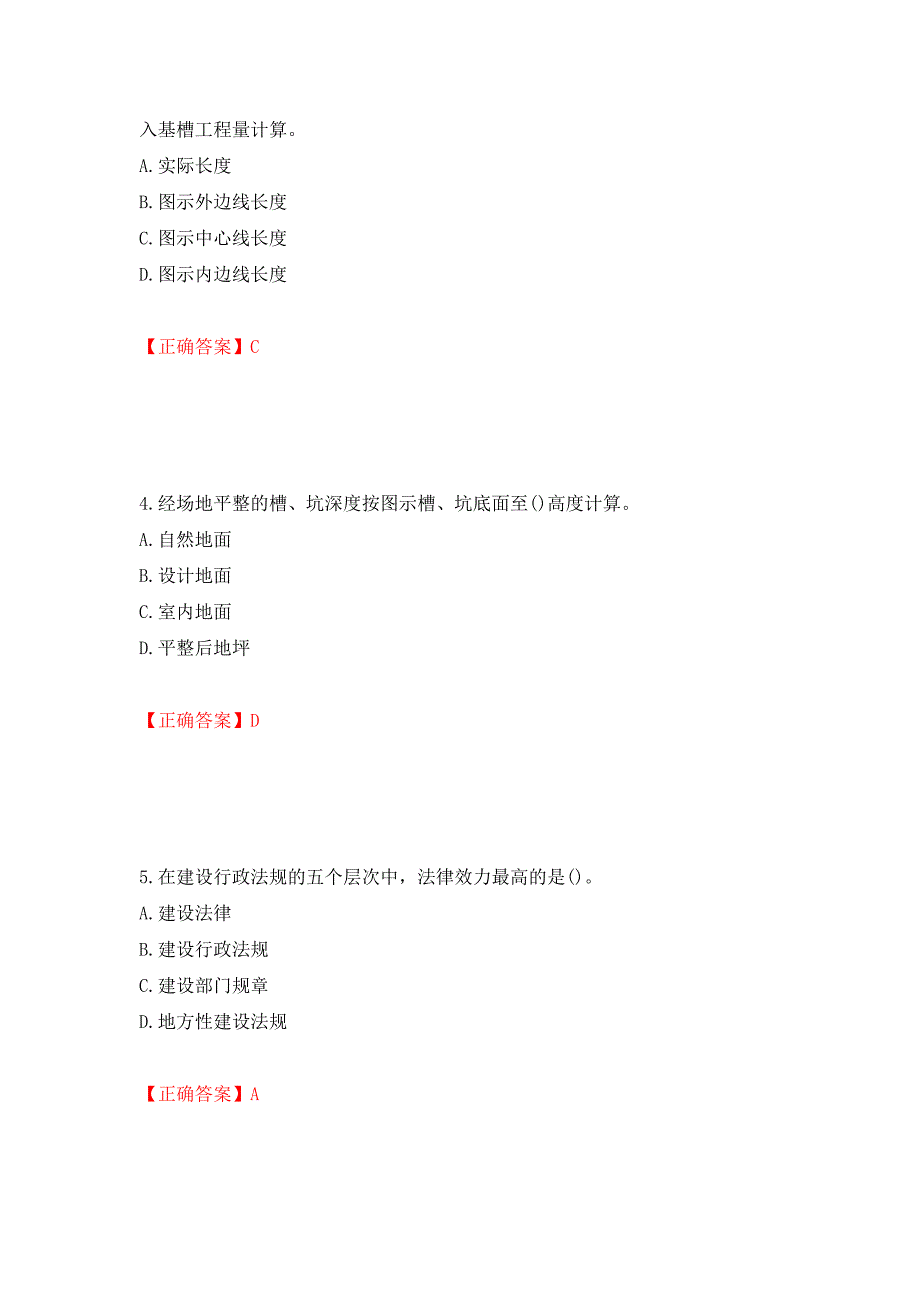 入基槽工程量计算。
A.实际长度
B.图示外边线长度
C.图示中心线长度
D.图示内边线长度

【正确答案】C

4.经场地平整的槽、坑深度按图示槽、坑底面至()高度计算。
A.自然地面
B.设计地面
C.室内地面
D.平整后地坪

【正确答案】D

5.在建设行政法规的五个层次中，法律效力最高的是()。
A.建设法律
B.建设行政法规
C.建设部门规章
D.地方性建设法规

【正确答案】A